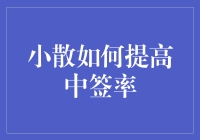 小散如何提高中签率